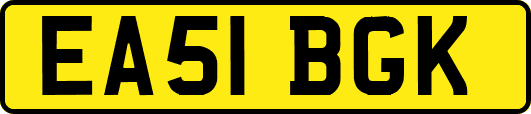 EA51 BGK